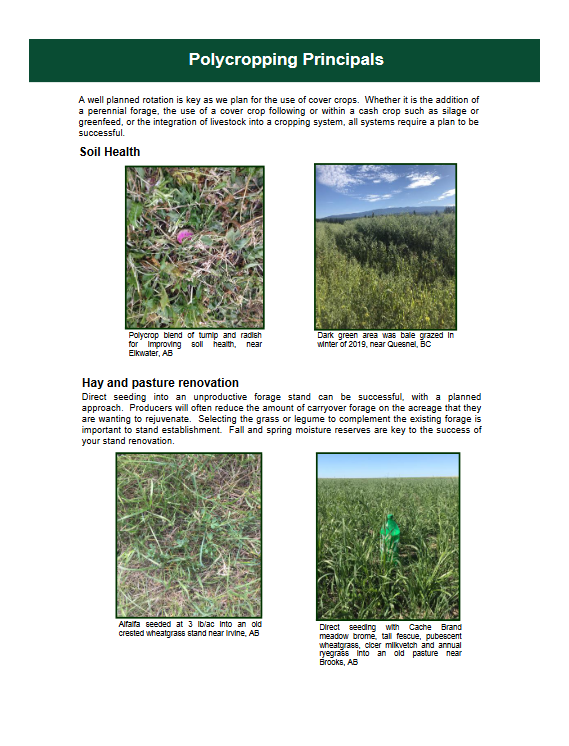 Polycropping Principals

A well planned rotation is key as we plan for the use of cover crops. Whether it is the addition of a perennial forage, the use of a cover crop following or within a cash crop such as silage or greenfeed, or the integration of livestock into a cropping system, all systems require a plan to be successful.

Soil Health

Polycrop blend of turnip and radish for improving soil health, near Elkwater, AB

Dark green area was bale grazed in winter of 2019, near Quesnel, BC

Hay and pasture renovation

Direct seeding into an unproductive forage stand can be successful, with a planned approach. Producers will often reduce the amount of carryover forage on the acreage that they are wanting to rejuvenate. Selecting the grass or legume to complement the existing forage is important to stand establishment. Fall and spring moisture reserves are key to the success of your stand renovation.

Alfalfa seeded at 3 lb/ac into an old crested wheatgrass stand near Irvine, AB

Direct seeding with Cache Brand meadow brome, tall fescue, pubescent wheatgrass, cicer milkvetch and annual ryegrass into an old pasture near Brooks, AB